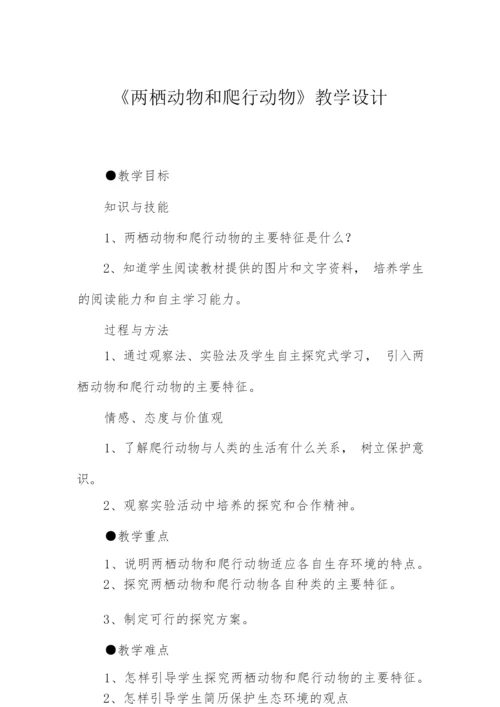 《两栖动物和爬行动物》教学设计

●教学目标

知识与技能

1、两栖动物和爬行动物的主要特征是什么？

2、知道学生阅读教材提供的图片和文字资料， 培养学生的阅读能力和自主学习能力。

过程与方法

1、通过观察法、实验法及学生自主探究式学习， 引入两栖动物和爬行动物的主要特征。

情感、态度与价值观

1、了解爬行动物与人类的生活有什么关系， 树立保护意识。

2、观察实验活动中培养的探究和合作精神。

●教学重点

1、说明两栖动物和爬行动物适应各自生存环境的特点。

2、探究两栖动物和爬行动物各自种类的主要特征。

3、制定可行的探究方案。

●教学难点

1、怎样引导学生探究两栖动物和爬行动物的主要特征。

2、怎样引导学生简历保护生态环境的观点